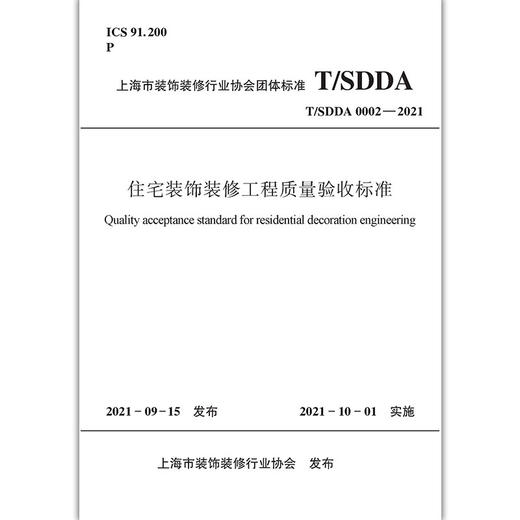 ICS 91.200
P

上海市装饰装修行业协会团体标准 T/SDDA

T/SDDA 0002—2021

住宅装饰装修工程质量验收标准

Quality acceptance standard for residential decoration engineering

2021－09－15 发布 2021－10－01 实施

上海市装饰装修行业协会 发布